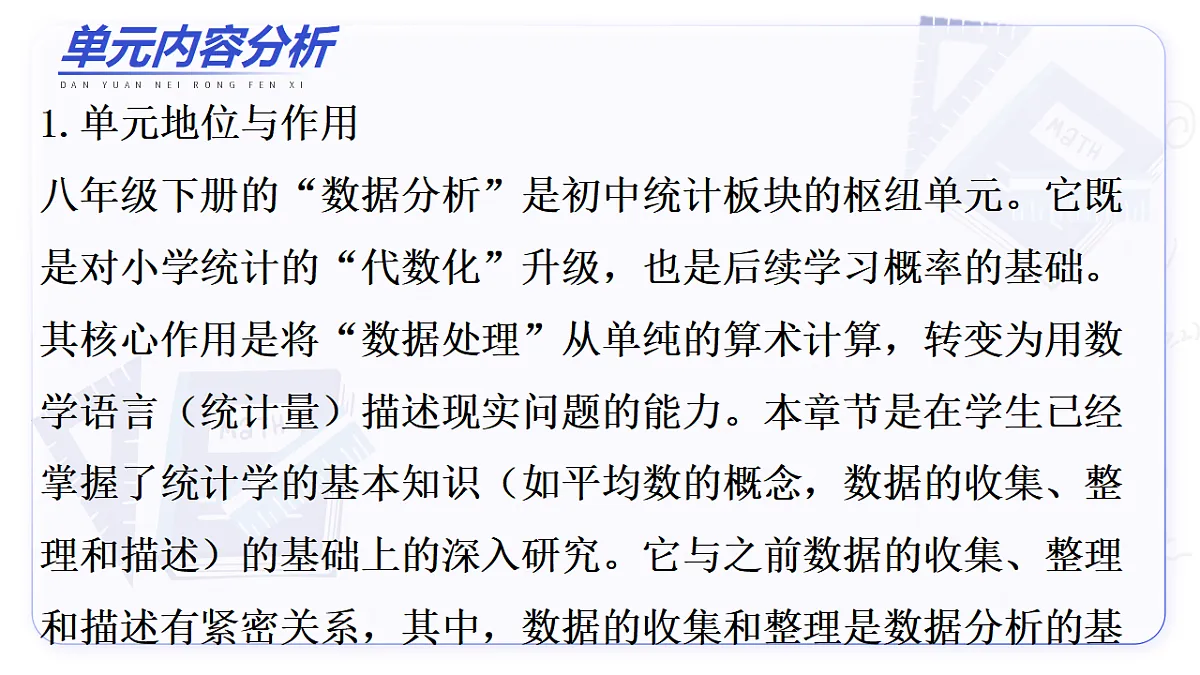 单元内容分析
DAN YUAN NEI RONG FEN XI

1.单元地位与作用

八年级下册的“数据分析”是初中统计板块的枢纽单元。它既是对小学统计的“代数化”升级，也是后续学习概率的基础。其核心作用是将“数据处理”从单纯的算术计算，转变为用数学语言（统计量）描述现实问题的能力。本章节是在学生已经掌握了统计学的基本知识（如平均数的概念，数据的收集、整理和描述）的基础上的深入研究。它与之前数据的收集、整理和描述有紧密关系，其中，数据的收集和整理是数据分析的基